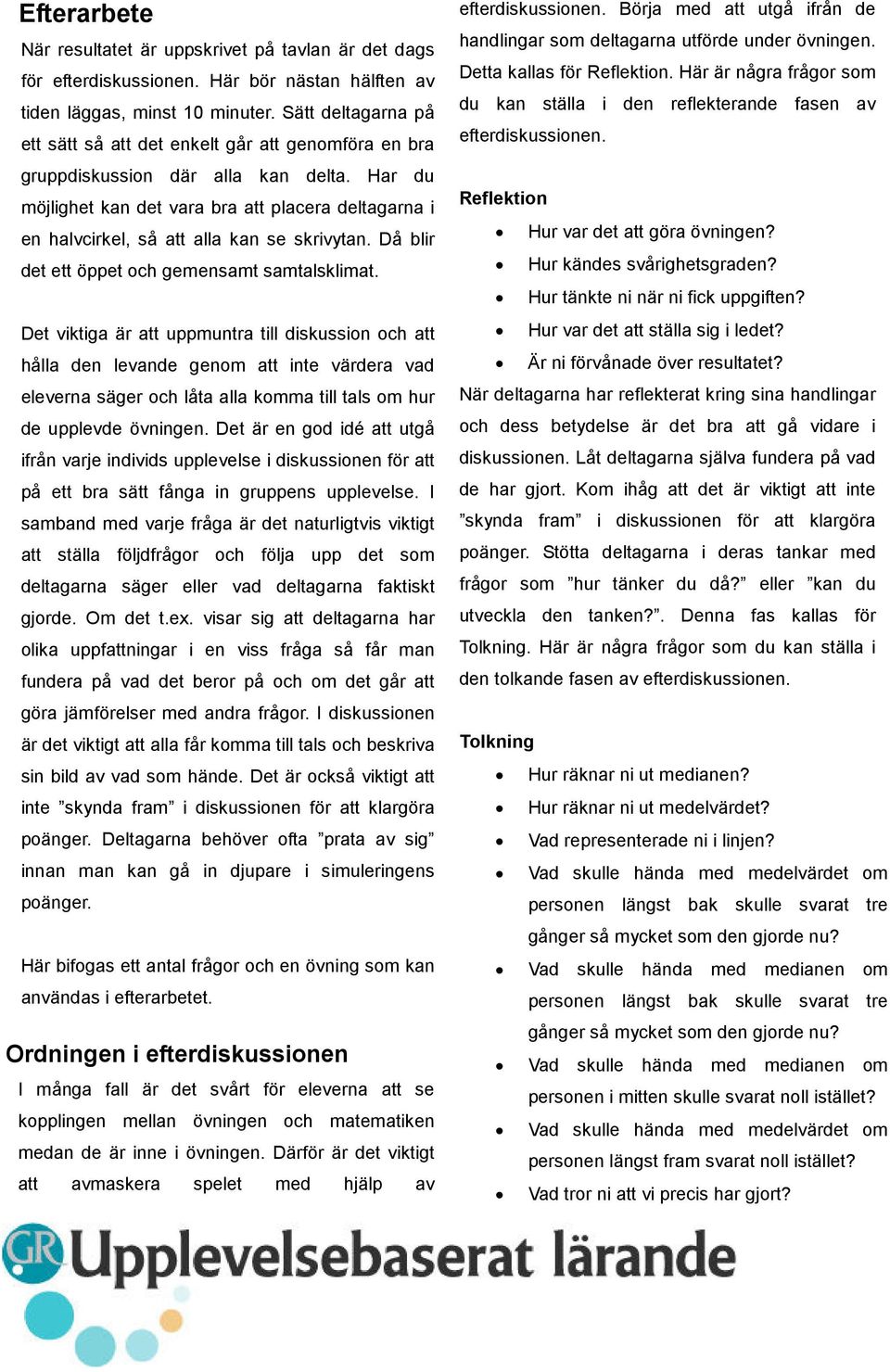 Efterarbete

När resultatet är uppskrivet på tavlan är det dags för efterdiskussionen. Här bör nästan hälften av tiden läggas, minst 10 minuter. Sätt deltagarna på ett sätt så att det enkelt går att genomföra en bra gruppdiskussion där alla kan delta. Har du möjlighet kan det vara bra att placera deltagarna i en halvcirkel, så att alla kan se skrivytan. Då blir det ett öppet och gemensamt samtalsklimat.

Det viktiga är att uppmuntra till diskussion och att hålla den levande genom att inte värdera vad eleverna säger och låta alla komma till tals om hur de upplevde övningen. Det är en god idé att utgå ifrån varje individs upplevelse i diskussionen för att på ett bra sätt fånga in gruppens upplevelse. I samband med varje fråga är det naturligtvis viktigt att ställa följdfrågor och följa upp det som deltagarna säger eller vad deltagarna faktiskt gjorde. Om det t.ex. visar sig att deltagarna har olika uppfattningar i en viss fråga så får man fundera på vad det beror på och om det går att göra jämförelser med andra frågor. I diskussionen är det viktigt att alla får komma till tals och beskriva sin bild av vad som hände. Det är också viktigt att inte ”skynda fram” i diskussionen för att klargöra poänger. Deltagarna behöver ofta ”prata av sig” innan man kan gå in djupare i simuleringens poänger.

Här bifogas ett antal frågor och en övning som kan användas i efterarbetet.

Ordningen i efterdiskussionen

I många fall är det svårt för eleverna att se kopplingen mellan övningen och matematiken medan de är inne i övningen. Därför är det viktigt att avmaskera spelet med hjälp av efterdiskussionen. Börja med att utgå ifrån de handlingar som deltagarna utförde under övningen. Detta kallas för Reflektion. Här är några frågor som du kan ställa i den reflekterande fasen av efterdiskussionen.

Reflektion
• Hur var det att göra övningen?
• Hur kändes svårighetsgraden?
• Hur tänkte ni när ni fick uppgiften?
• Hur var det att ställa sig i ledet?
• Är ni förvånade över resultatet?

När deltagarna har reflekterat kring sina handlingar och dess betydelse är det bra att gå vidare i diskussionen. Låt deltagarna själva fundera på vad de har gjort. Kom ihåg att det är viktigt att inte ”skynda fram” i diskussionen för att klargöra poänger. Stötta deltagarna i deras tankar med frågor som ”hur tänker du då?” eller ”kan du utveckla den tanken?”. Denna fas kallas för Tolkning. Här är några frågor som du kan ställa i den tolkande fasen av efterdiskussionen.

Tolkning
• Hur räknar ni ut medianen?
• Hur räknar ni ut medelvärdet?
• Vad representerade ni i linjen?
• Vad skulle hända med medelvärdet om personen längst bak skulle svarat tre gånger så mycket som den gjorde nu?
• Vad skulle hända med medianen om personen längst bak skulle svarat tre gånger så mycket som den gjorde nu?
• Vad skulle hända med medianen om personen i mitten skulle svarat noll istället?
• Vad skulle hända med medelvärdet om personen längst fram svarat noll istället?
• Vad tror ni att vi precis har gjort?

GR Upplevelsebaserat lärande